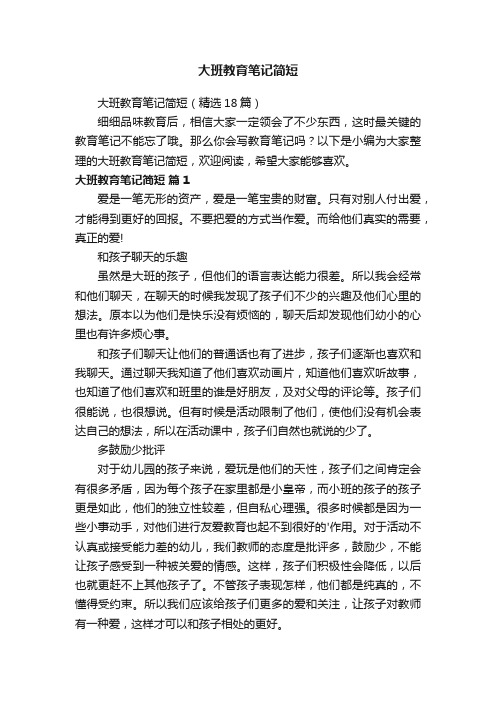 大班教育笔记简短

大班教育笔记简短（精选18篇）

细细品味教育后，相信大家一定领会了不少东西，这时最关键的教育笔记不能忘了哦。那么你会写教育笔记吗？以下是小编为大家整理的大班教育笔记简短，欢迎阅读，希望大家能够喜欢。

大班教育笔记简短 篇1

爱是一笔无形的资产，爱是一笔宝贵的财富。只有对别人付出爱，才能得到更好的回报。不要把爱的方式当作爱。而给他们真实的需要，真正的爱!

和孩子聊天的乐趣

虽然是大班的孩子，但他们的语言表达能力很差。所以我会经常和他们聊天，在聊天的时候我发现了孩子们不少的兴趣及他们心里的想法。原本以为他们是快乐没有烦恼的，聊天后却发现他们幼小的心里也有许多烦心事。

和孩子们聊天让他们的普通话也有了进步，孩子们逐渐也喜欢和我聊天。通过聊天我知道了他们喜欢动画片，知道他们喜欢听故事，也知道了他们喜欢和班里的谁是好朋友，及对父母的评论等。孩子们很能说，也很想说。但有时候是活动限制了他们，使他们没有机会表达自己的想法，所以在活动课中，孩子们自然也就说的少了。

多鼓励少批评

对于幼儿园的孩子来说，爱玩是他们的天性，孩子们之间肯定会有很多矛盾，因为每个孩子在家里都是小皇帝，而小班的孩子的孩子更是如此，他们的独立性较差，但自私心理强。很多时候都是因为一些小事动手，对他们进行友爱教育也起不到很好的'作用。对于活动不认真或接受能力差的幼儿，我们教师的态度是批评多，鼓励少，不能让孩子感受到一种被关爱的情感。这样，孩子们积极性会降低，以后也就更赶不上其他孩子了。不管孩子表现怎样，他们都是纯真的，不懂得受约束。所以我们应该给孩子们更多的爱和关注，让孩子对教师有一种爱，这样才可以和孩子相处的更好。